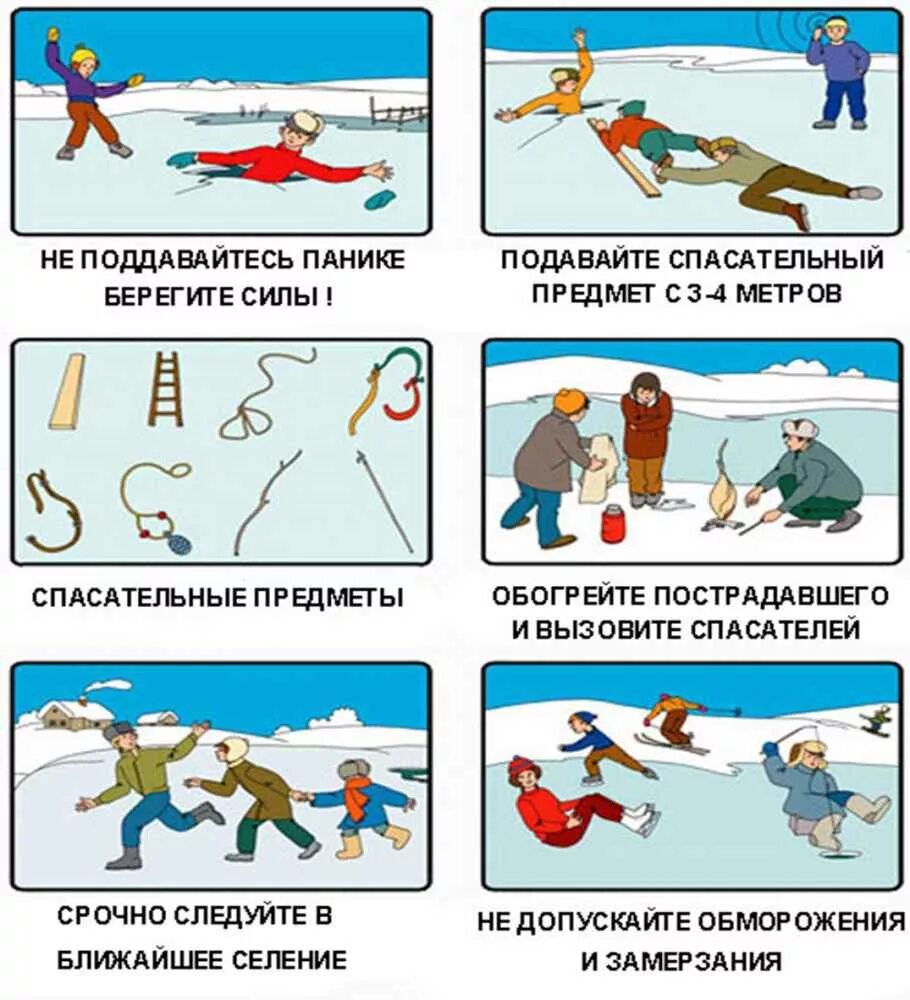 НЕ ПОДДАВАЙТЕСЬ ПАНИКЕ
БЕРЕГИТЕ СИЛЫ !

ПОДАВАЙТЕ СПАСАТЕЛЬНЫЙ
ПРЕДМЕТ С 3-4 МЕТРОВ

СПАСАТЕЛЬНЫЕ ПРЕДМЕТЫ

ОБОГРЕЙТЕ ПОСТРАДАВШЕГО
И ВЫЗОВИТЕ СПАСАТЕЛЕЙ

СРОЧНО СЛЕДУЙТЕ В
БЛИЖАЙШЕЕ СЕЛЕНИЕ

НЕ ДОПУСКАЙТЕ ОБМОРОЖЕНИЯ
И ЗАМЕРЗАНИЯ